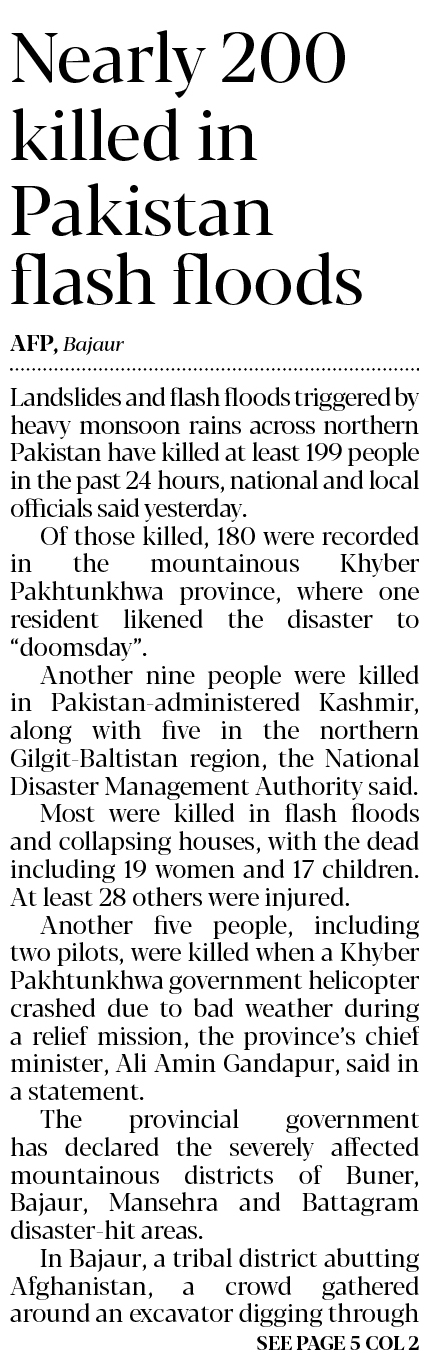 Nearly 200 killed in Pakistan flash floods

AFP, Bajaur

Landslides and flash floods triggered by heavy monsoon rains across northern Pakistan have killed at least 199 people in the past 24 hours, national and local officials said yesterday.

Of those killed, 180 were recorded in the mountainous Khyber Pakhtunkhwa province, where one resident likened the disaster to "doomsday".

Another nine people were killed in Pakistan-administered Kashmir, along with five in the northern Gilgit-Baltistan region, the National Disaster Management Authority said.

Most were killed in flash floods and collapsing houses, with the dead including 19 women and 17 children. At least 28 others were injured.

Another five people, including two pilots, were killed when a Khyber Pakhtunkhwa government helicopter crashed due to bad weather during a relief mission, the province's chief minister, Ali Amin Gandapur, said in a statement.

The provincial government has declared the severely affected mountainous districts of Buner, Bajaur, Mansehra and Battagram disaster-hit areas.

In Bajaur, a tribal district abutting Afghanistan, a crowd gathered around an excavator digging through

SEE PAGE 5 COL 2